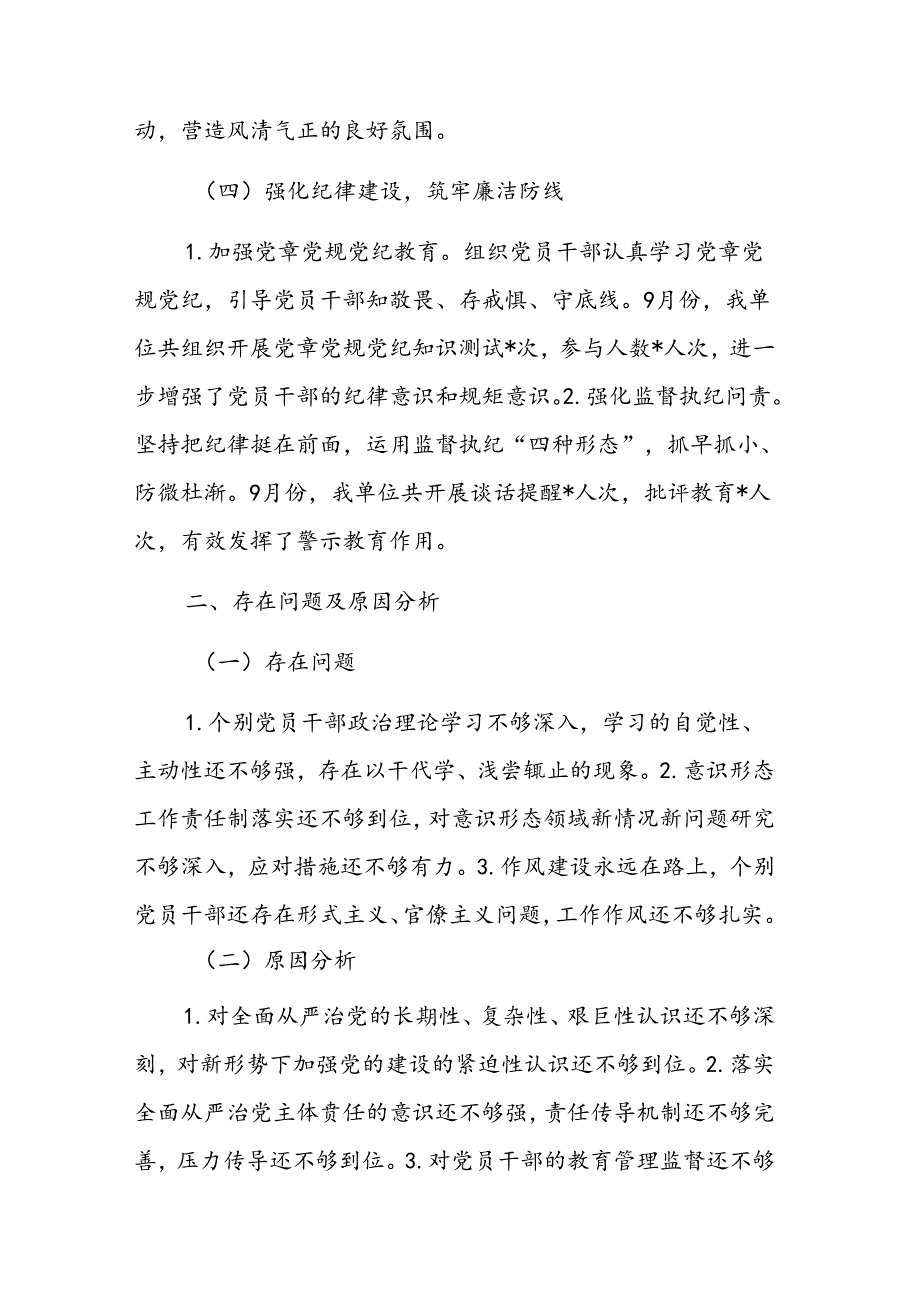 动，营造风清气正的良好氛围。

（四）强化纪律建设，筑牢廉洁防线

1.加强党章党规党纪教育。组织党员干部认真学习党章党规党纪，引导党员干部知敬畏、存戒惧、守底线。9月份，我单位共组织开展党章党规党纪知识测试*次，参与人数*人次，进一步增强了党员干部的纪律意识和规矩意识。2.强化监督执纪问责。坚持把纪律挺在前面，运用监督执纪“四种形态”，抓早抓小、防微杜渐。9月份，我单位共开展谈话提醒*人次，批评教育*人次，有效发挥了警示教育作用。

二、存在问题及原因分析

（一）存在问题

1.个别党员干部政治理论学习不够深入，学习的自觉性、主动性还不够强，存在以干代学、浅尝辄止的现象。2.意识形态工作责任制落实还不够到位，对意识形态领域新情况新问题研究不够深入，应对措施还不够有力。3.作风建设永远在路上，个别党员干部还存在形式主义、官僚主义问题，工作作风还不够扎实。

（二）原因分析

1.对全面从严治党的长期性、复杂性、艰巨性认识还不够深刻，对新形势下加强党的建设的紧迫性认识还不够到位。2.落实全面从严治党主体责任的意识还不够强，责任传导机制还不够完善，压力传导还不够到位。3.对党员干部的教育管理监督还不够